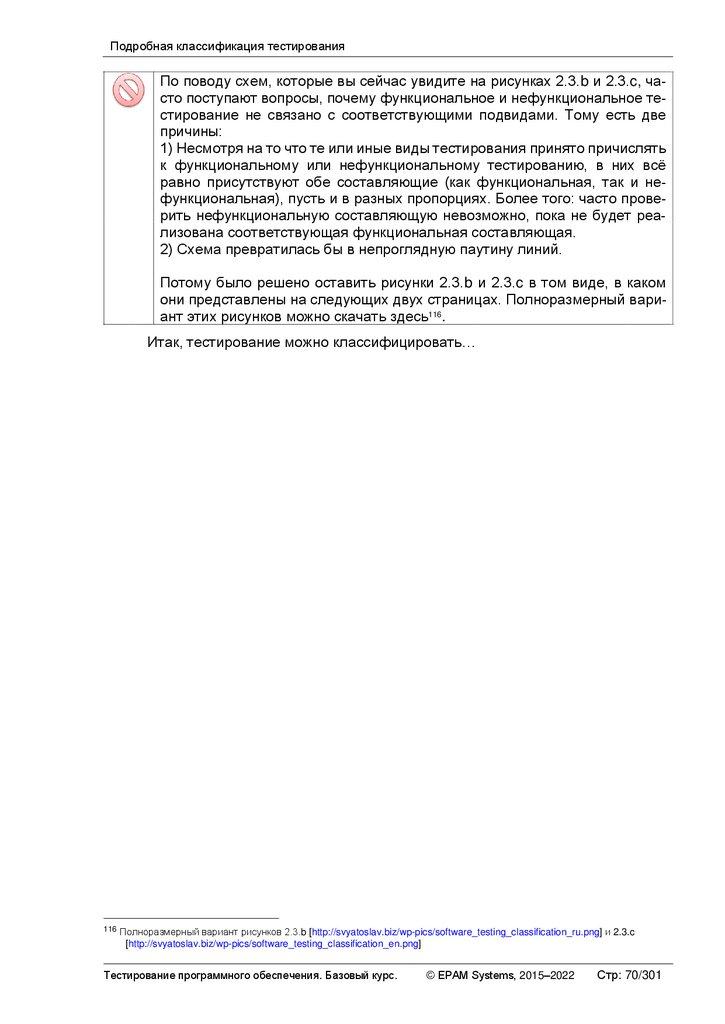 Подробная классификация тестирования

По поводу схем, которые вы сейчас увидите на рисунках 2.3.b и 2.3.c, часто поступают вопросы, почему функциональное и нефункциональное тестирование не связано с соответствующими подвидами. Тому есть две причины:
1) Несмотря на то что те или иные виды тестирования принято причислять к функциональному или нефункциональному тестированию, в них всё равно присутствуют обе составляющие (как функциональная, так и нефункциональная), пусть и в разных пропорциях. Более того: часто проверить нефункциональную составляющую невозможно, пока не будет реализована соответствующая функциональная составляющая.
2) Схема превратилась бы в непроглядную паутину линий.

Потому было решено оставить рисунки 2.3.b и 2.3.c в том виде, в каком они представлены на следующих двух страницах. Полноразмерный вариант этих рисунков можно скачать здесь$^{116}$.

Итак, тестирование можно классифицировать…

$^{116}$ Полноразмерный вариант рисунков 2.3.b [http://svyatoslav.biz/wp-pics/software_testing_classification_ru.png] и 2.3.c [http://svyatoslav.biz/wp-pics/software_testing_classification_en.png]

Тестирование программного обеспечения. Базовый курс. © EPAM Systems, 2015–2022 Стр: 70/301